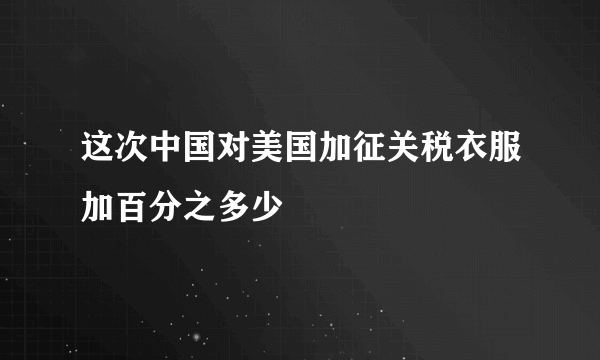 这次中国对美国加征关税衣服加百分之多少